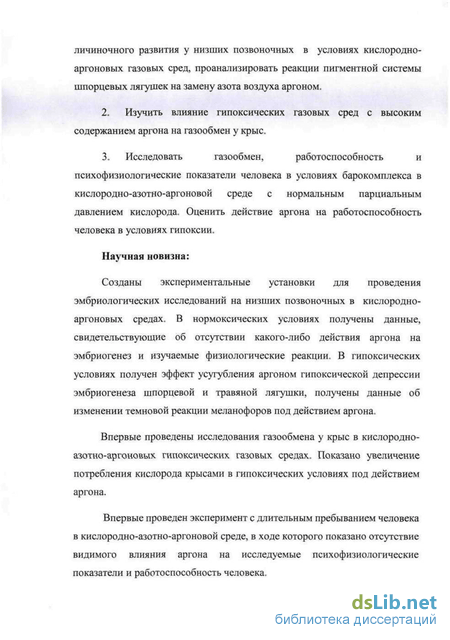 личиночного развития у низших позвоночных в условиях кислородно-аргоновых газовых сред, проанализировать реакции пигментной системы шпорцевых лягушек на замену азота воздуха аргоном.

2. Изучить влияние гипоксических газовых сред с высоким содержанием аргона на газообмен у крыс.

3. Исследовать газообмен, работоспособность и психофизиологические показатели человека в условиях барокомплекса в кислородно-азотно-аргоновой среде с нормальным парциальным давлением кислорода. Оценить действие аргона на работоспособность человека в условиях гипоксии.

Научная новизна:

Созданы экспериментальные установки для проведения эмбриологических исследований на низших позвоночных в кислородно-аргоновых средах. В нормоксических условиях получены данные, свидетельствующие об отсутствии какого-либо действия аргона на эмбриогенез и изучаемые физиологические реакции. В гипоксических условиях получен эффект усугубления аргоном гипоксической депрессии эмбриогенеза шпорцевой и травяной лягушки, получены данные об изменении темновой реакции меланофоров под действием аргона.

Впервые проведены исследования газообмена у крыс в кислородно-азотно-аргоновых гипоксических газовых средах. Показано увеличение потребления кислорода крысами в гипоксических условиях под действием аргона.

Впервые проведен эксперимент с длительным пребыванием человека в кислородно-азотно-аргоновой среде, в ходе которого показано отсутствие видимого влияния аргона на исследуемые психофизиологические показатели и работоспособность человека.

dsLib.net
библиотека диссертаций